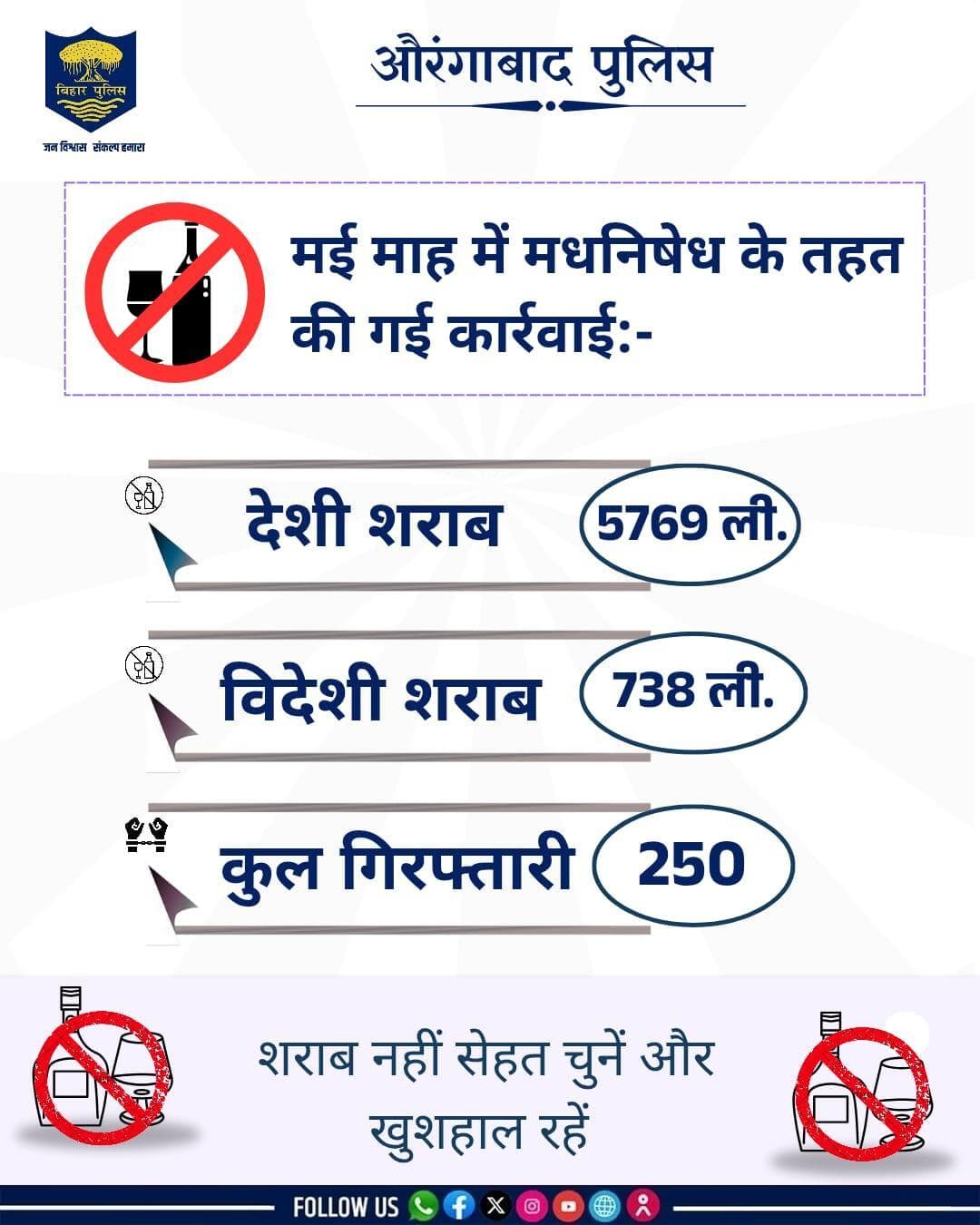 बिहार पुलिस
जन विश्वास संकल्प हमारा

औरंगाबाद पुलिस

मई माह में मधनिषेध के तहत की गई कार्रवाई:-

देशी शराब 5769 ली.

विदेशी शराब 738 ली.

कुल गिरफ्तारी 250

शराब नहीं सेहत चुनें और खुशहाल रहें

FOLLOW US